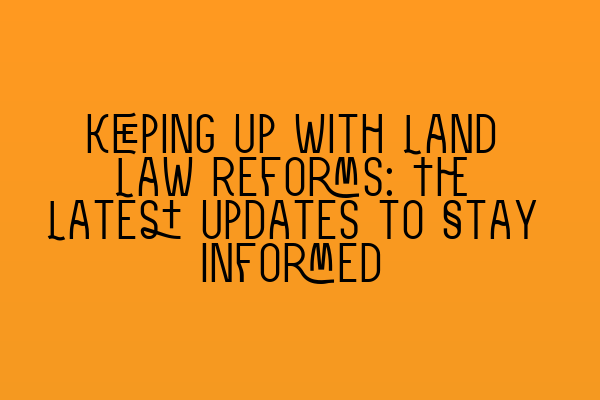 KEEPING UP WITH LAND LAW REFORMS: THE LATEST UPDATES TO STAY INFORMED